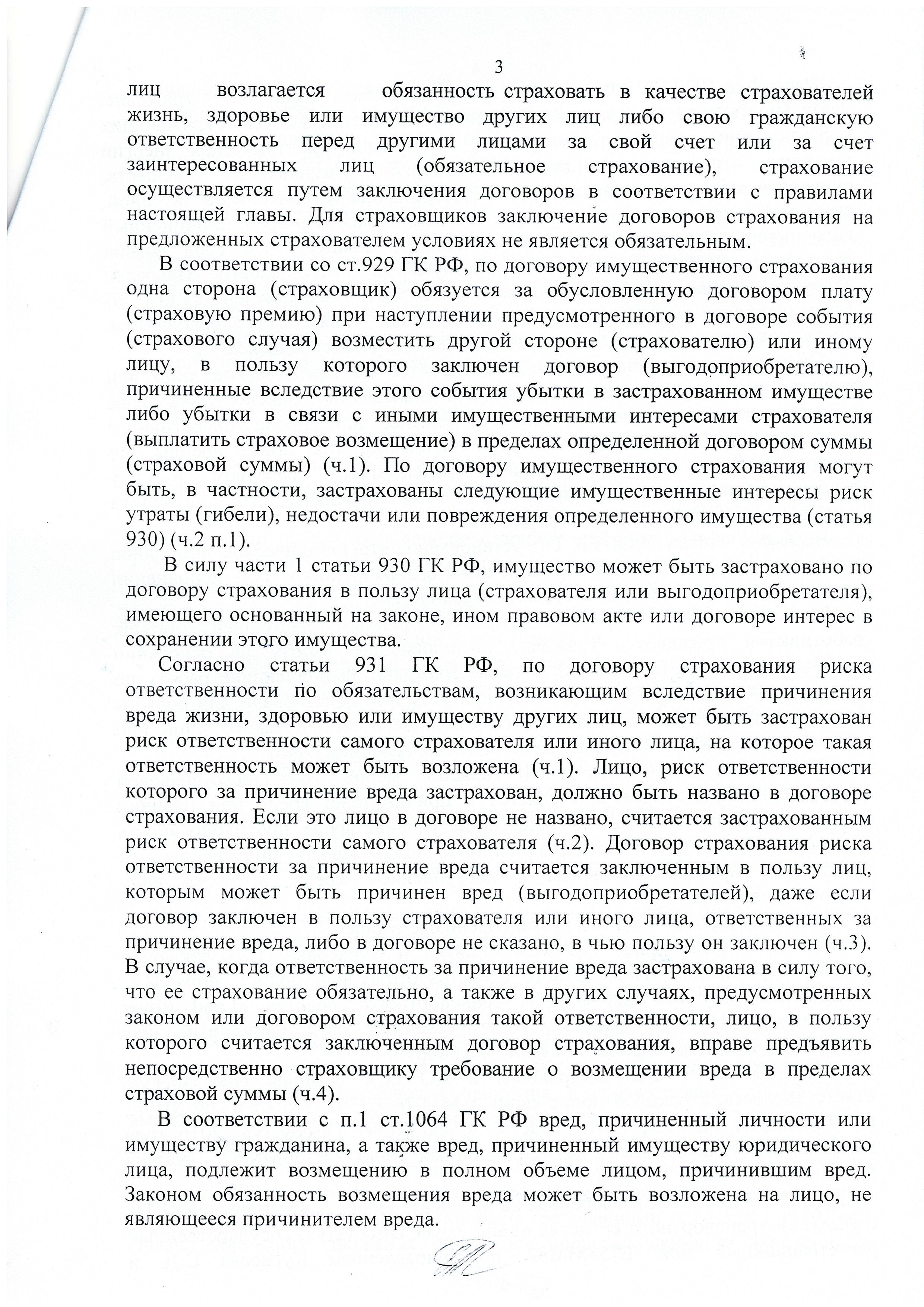 3

лиц возлагается обязанность страховать в качестве страхователей жизнь, здоровье или имущество других лиц либо свою гражданскую ответственность перед другими лицами за свой счет или за счет заинтересованных лиц (обязательное страхование), страхование осуществляется путем заключения договоров в соответствии с правилами настоящей главы. Для страховщиков заключение договоров страхования на предложенных страхователем условиях не является обязательным.

В соответствии со ст.929 ГК РФ, по договору имущественного страхования одна сторона (страховщик) обязуется за обусловленную договором плату (страховую премию) при наступлении предусмотренного в договоре события (страхового случая) возместить другой стороне (страхователю) или иному лицу, в пользу которого заключен договор (выгодоприобретателю), причиненные вследствие этого события убытки в застрахованном имуществе либо убытки в связи с иными имущественными интересами страхователя (выплатить страховое возмещение) в пределах определенной договором суммы (страховой суммы) (ч.1). По договору имущественного страхования могут быть, в частности, застрахованы следующие имущественные интересы риск утраты (гибели), недостачи или повреждения определенного имущества (статья 930) (ч.2 п.1).

В силу части 1 статьи 930 ГК РФ, имущество может быть застраховано по договору страхования в пользу лица (страхователя или выгодоприобретателя), имеющего основанный на законе, ином правовом акте или договоре интерес в сохранении этого имущества.

Согласно статьи 931 ГК РФ, по договору страхования риска ответственности по обязательствам, возникающим вследствие причинения вреда жизни, здоровью или имуществу других лиц, может быть застрахован риск ответственности самого страхователя или иного лица, на которое такая ответственность может быть возложена (ч.1). Лицо, риск ответственности которого за причинение вреда застрахован, должно быть названо в договоре страхования. Если это лицо в договоре не названо, считается застрахованным риск ответственности самого страхователя (ч.2). Договор страхования риска ответственности за причинение вреда считается заключенным в пользу лиц, которым может быть причинен вред (выгодоприобретателей), даже если договор заключен в пользу страхователя или иного лица, ответственных за причинение вреда, либо в договоре не сказано, в чью пользу он заключен (ч.3). В случае, когда ответственность за причинение вреда застрахована в силу того, что ее страхование обязательно, а также в других случаях, предусмотренных законом или договором страхования такой ответственности, лицо, в пользу которого считается заключенным договор страхования, вправе предъявить непосредственно страховщику требование о возмещении вреда в пределах страховой суммы (ч.4).

В соответствии с п.1 ст.1064 ГК РФ вред, причиненный личности или имуществу гражданина, а также вред, причиненный имуществу юридического лица, подлежит возмещению в полном объеме лицом, причинившим вред. Законом обязанность возмещения вреда может быть возложена на лицо, не являющееся причинителем вреда.